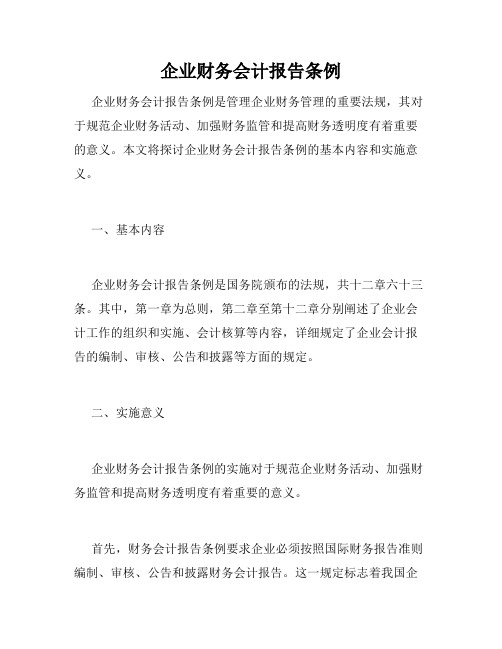 企业财务会计报告条例

企业财务会计报告条例是管理企业财务管理的重要法规，其对于规范企业财务活动、加强财务监管和提高财务透明度有着重要的意义。本文将探讨企业财务会计报告条例的基本内容和实施意义。

一、基本内容

企业财务会计报告条例是国务院颁布的法规，共十二章六十三条。其中，第一章为总则，第二章至第十二章分别阐述了企业会计工作的组织和实施、会计核算等内容，详细规定了企业会计报告的编制、审核、公告和披露等方面的规定。

二、实施意义

企业财务会计报告条例的实施对于规范企业财务活动、加强财务监管和提高财务透明度有着重要的意义。

首先，财务会计报告条例要求企业必须按照国际财务报告准则编制、审核、公告和披露财务会计报告。这一规定标志着我国企